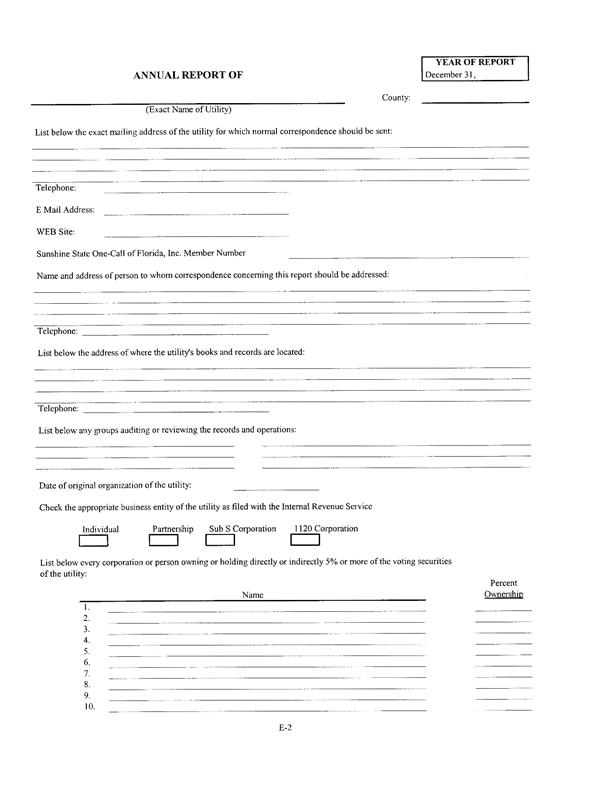 ANNUAL REPORT OF

YEAR OF REPORT
December 31,

(Exact Name of Utility)

County:

List below the exact mailing address of the utility for which normal correspondence should be sent:

Telephone:

E Mail Address:

WEB Site:

Sunshine State One-Call of Florida, Inc. Member Number

Name and address of person to whom correspondence concerning this report should be addressed:

Telephone:

List below the address of where the utility's books and records are located:

Telephone:

List below any groups auditing or reviewing the records and operations:

Date of original organization of the utility:

Check the appropriate business entity of the utility as filed with the Internal Revenue Service

Individual Partnership Sub S Corporation 1120 Corporation

List below every corporation or person owning or holding directly or indirectly 5% or more of the voting securities of the utility:

| | Name | Percent Ownership |
|---|---|---|
| 1. | | |
| 2. | | |
| 3. | | |
| 4. | | |
| 5. | | |
| 6. | | |
| 7. | | |
| 8. | | |
| 9. | | |
| 10. | | |

E-2